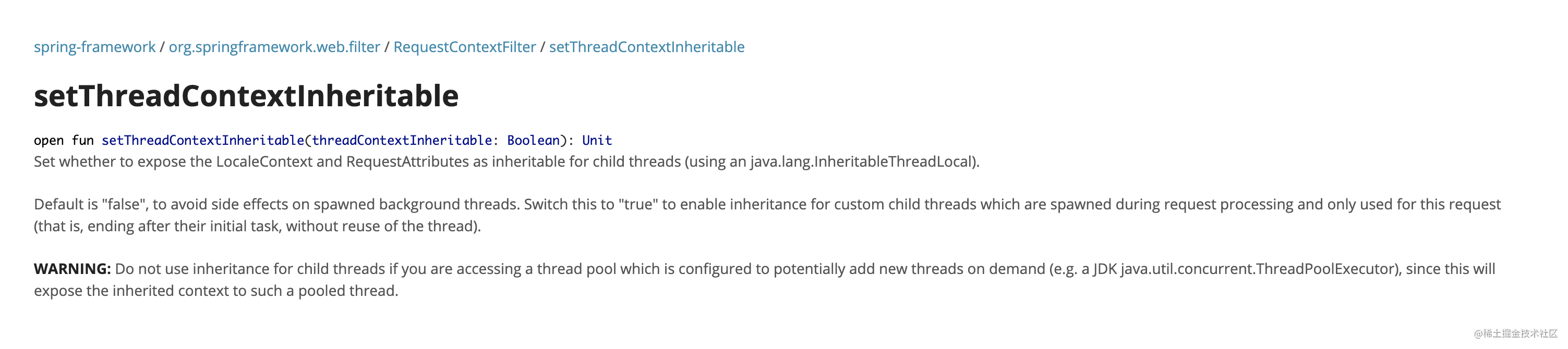 spring-framework / org.springframework.web.filter / RequestContextFilter / setThreadContextInheritable

setThreadContextInheritable

open fun setThreadContextInheritable(threadContextInheritable: Boolean): Unit
Set whether to expose the LocaleContext and RequestAttributes as inheritable for child threads (using an java.lang.InheritableThreadLocal).

Default is "false", to avoid side effects on spawned background threads. Switch this to "true" to enable inheritance for custom child threads which are spawned during request processing and only used for this request (that is, ending after their initial task, without reuse of the thread).

WARNING: Do not use inheritance for child threads if you are accessing a thread pool which is configured to potentially add new threads on demand (e.g. a JDK java.util.concurrent.ThreadPoolExecutor), since this will expose the inherited context to such a pooled thread.

@稀土掘金技术社区